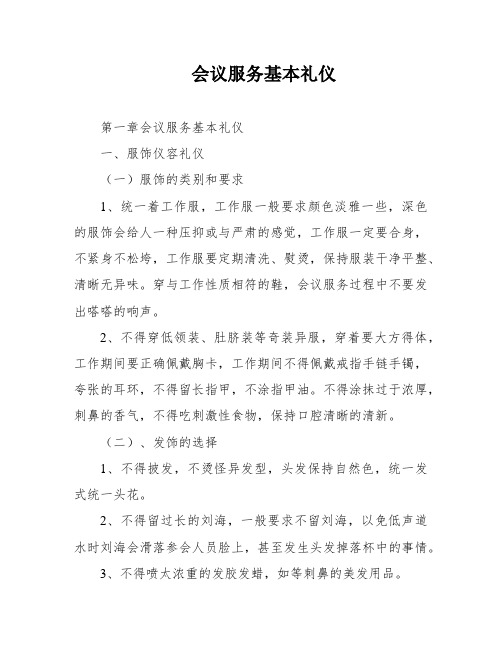 会议服务基本礼仪

第一章会议服务基本礼仪

一、服饰仪容礼仪

（一）服饰的类别和要求

1、统一着工作服，工作服一般要求颜色淡雅一些，深色的服饰会给人一种压抑或与严肃的感觉，工作服一定要合身，不紧身不松垮，工作服要定期清洗、熨烫，保持服装干净平整、清晰无异味。穿与工作性质相符的鞋，会议服务过程中不要发出嗒嗒的响声。

2、不得穿低领装、肚脐装等奇装异服，穿着要大方得体，工作期间要正确佩戴胸卡，工作期间不得佩戴戒指手链手镯，夸张的耳环，不得留长指甲，不涂指甲油。不得涂抹过于浓厚，刺鼻的香气，不得吃刺激性食物，保持口腔清晰的清新。

（二）、发饰的选择

1、不得披发，不烫怪异发型，头发保持自然色，统一发式统一头花。

2、不得留过长的刘海，一般要求不留刘海，以免低声道水时刘海会滑落参会人员脸上，甚至发生头发掉落杯中的事情。

3、不得喷太浓重的发胶发蜡，如等刺鼻的美发用品。